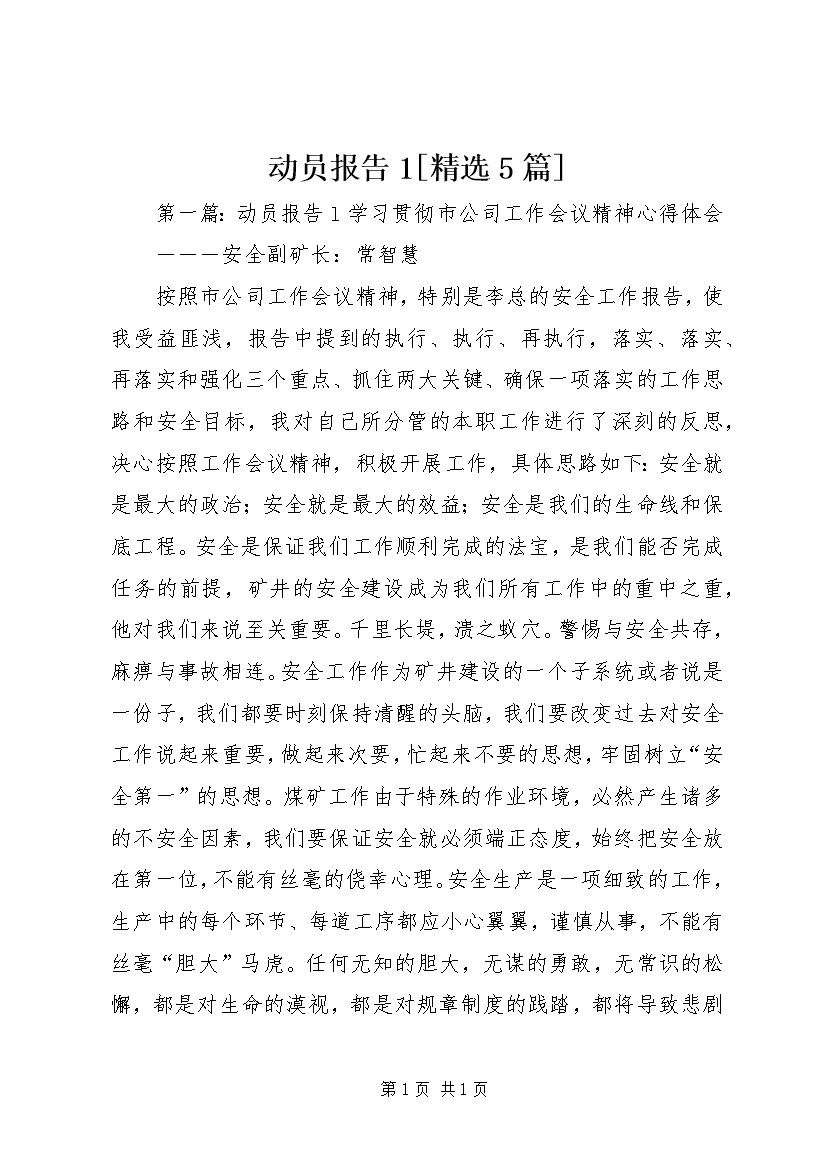 动员报告 1[精选 5 篇]

第一篇：动员报告 1 学习贯彻市公司工作会议精神心得体会

———安全副矿长：常智慧

按照市公司工作会议精神，特别是李总的安全工作报告，使我受益匪浅，报告中提到的执行、执行、再执行，落实、落实、再落实和强化三个重点、抓住两大关键、确保一项落实的工作思路和安全目标，我对自己所分管的本职工作进行了深刻的反思，决心按照工作会议精神，积极开展工作，具体思路如下：安全就是最大的政治；安全就是最大的效益；安全是我们的生命线和保底工程。安全是保证我们工作顺利完成的法宝，是我们能否完成任务的前提，矿井的安全建设成为我们所有工作中的重中之重，他对我们来说至关重要。千里长堤，溃之蚁穴。警惕与安全共存，麻痹与事故相连。安全工作作为矿井建设的一个子系统或者说是一份子，我们都要时刻保持清醒的头脑，我们要改变过去对安全工作说起来重要，做起来次要，忙起来不要的思想，牢固树立“安全第一”的思想。煤矿工作由于特殊的作业环境，必然产生诸多的不安全因素，我们要保证安全就必须端正态度，始终把安全放在第一位，不能有丝毫的侥幸心理。安全生产是一项细致的工作，生产中的每个环节、每道工序都应小心翼翼，谨慎从事，不能有丝毫“胆大”马虎。任何无知的胆大，无谋的勇敢，无常识的松懈，都是对生命的漠视，都是对规章制度的践踏，都将导致悲剧

第 1 页 共 1 页